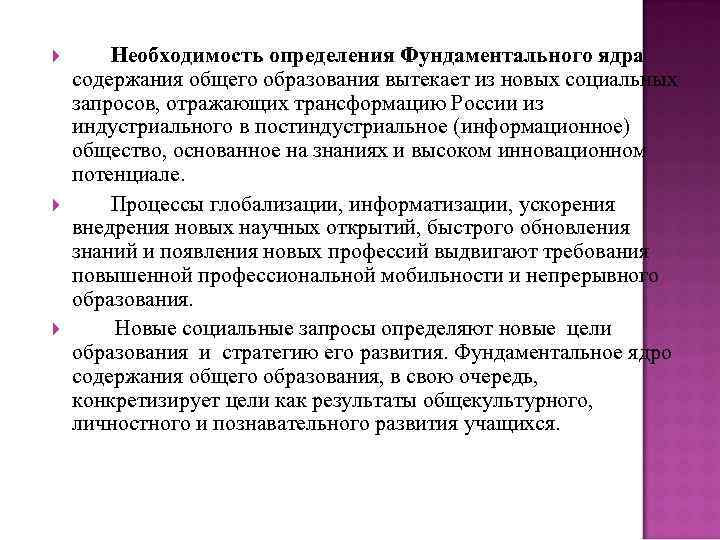 Необходимость определения Фундаментального ядра содержания общего образования вытекает из новых социальных запросов, отражающих трансформацию России из индустриального в постиндустриальное (информационное) общество, основанное на знаниях и высоком инновационном потенциале.

Процессы глобализации, информатизации, ускорения внедрения новых научных открытий, быстрого обновления знаний и появления новых профессий выдвигают требования повышенной профессиональной мобильности и непрерывного образования.

Новые социальные запросы определяют новые цели образования и стратегию его развития. Фундаментальное ядро содержания общего образования, в свою очередь, конкретизирует цели как результаты общекультурного, личностного и познавательного развития учащихся.